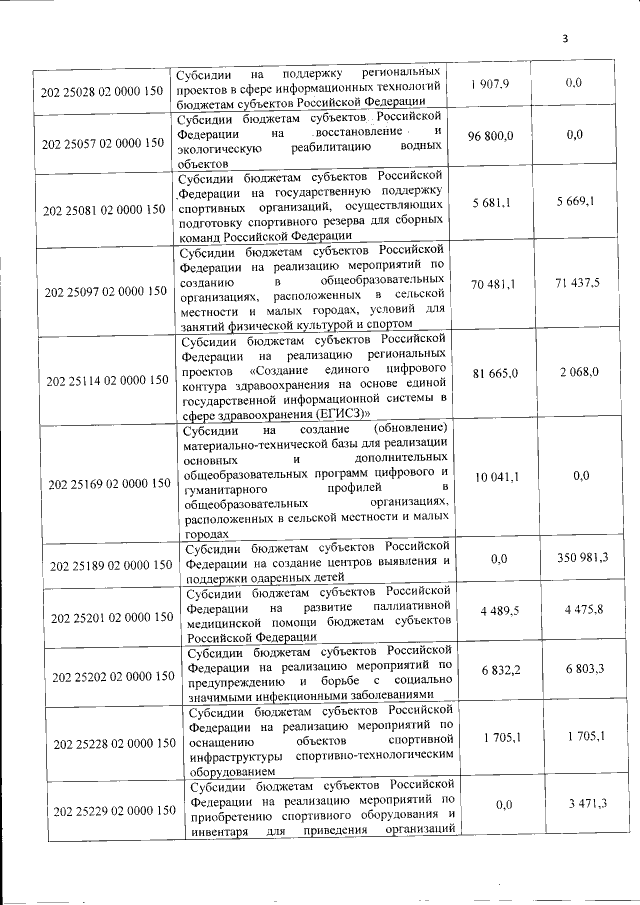 3

| | | | |
|---|---|---|---|
| 202 25028 02 0000 150 | Субсидии на поддержку региональных проектов в сфере информационных технологий бюджетам субъектов Российской Федерации | 1 907,9 | 0,0 |
| 202 25057 02 0000 150 | Субсидии бюджетам субъектов Российской Федерации на восстановление и экологическую реабилитацию водных объектов | 96 800,0 | 0,0 |
| 202 25081 02 0000 150 | Субсидии бюджетам субъектов Российской Федерации на государственную поддержку спортивных организаций, осуществляющих подготовку спортивного резерва для сборных команд Российской Федерации | 5 681,1 | 5 669,1 |
| 202 25097 02 0000 150 | Субсидии бюджетам субъектов Российской Федерации на реализацию мероприятий по созданию в общеобразовательных организациях, расположенных в сельской местности и малых городах, условий для занятий физической культурой и спортом | 70 481,1 | 71 437,5 |
| 202 25114 02 0000 150 | Субсидии бюджетам субъектов Российской Федерации на реализацию региональных проектов «Создание единого цифрового контура здравоохранения на основе единой государственной информационной системы в сфере здравоохранения (ЕГИСЗ)» | 81 665,0 | 2 068,0 |
| 202 25169 02 0000 150 | Субсидии на создание (обновление) материально-технической базы для реализации основных и дополнительных общеобразовательных программ цифрового и гуманитарного профилей в общеобразовательных организациях, расположенных в сельской местности и малых городах | 10 041,1 | 0,0 |
| 202 25189 02 0000 150 | Субсидии бюджетам субъектов Российской Федерации на создание центров выявления и поддержки одаренных детей | 0,0 | 350 981,3 |
| 202 25201 02 0000 150 | Субсидии бюджетам субъектов Российской Федерации на развитие паллиативной медицинской помощи бюджетам субъектов Российской Федерации | 4 489,5 | 4 475,8 |
| 202 25202 02 0000 150 | Субсидии бюджетам субъектов Российской Федерации на реализацию мероприятий по предупреждению и борьбе с социально значимыми инфекционными заболеваниями | 6 832,2 | 6 803,3 |
| 202 25228 02 0000 150 | Субсидии бюджетам субъектов Российской Федерации на реализацию мероприятий по оснащению объектов спортивной инфраструктуры спортивно-технологическим оборудованием | 1 705,1 | 1 705,1 |
| 202 25229 02 0000 150 | Субсидии бюджетам субъектов Российской Федерации на реализацию мероприятий по приобретению спортивного оборудования и инвентаря для приведения организаций | 0,0 | 3 471,3 |